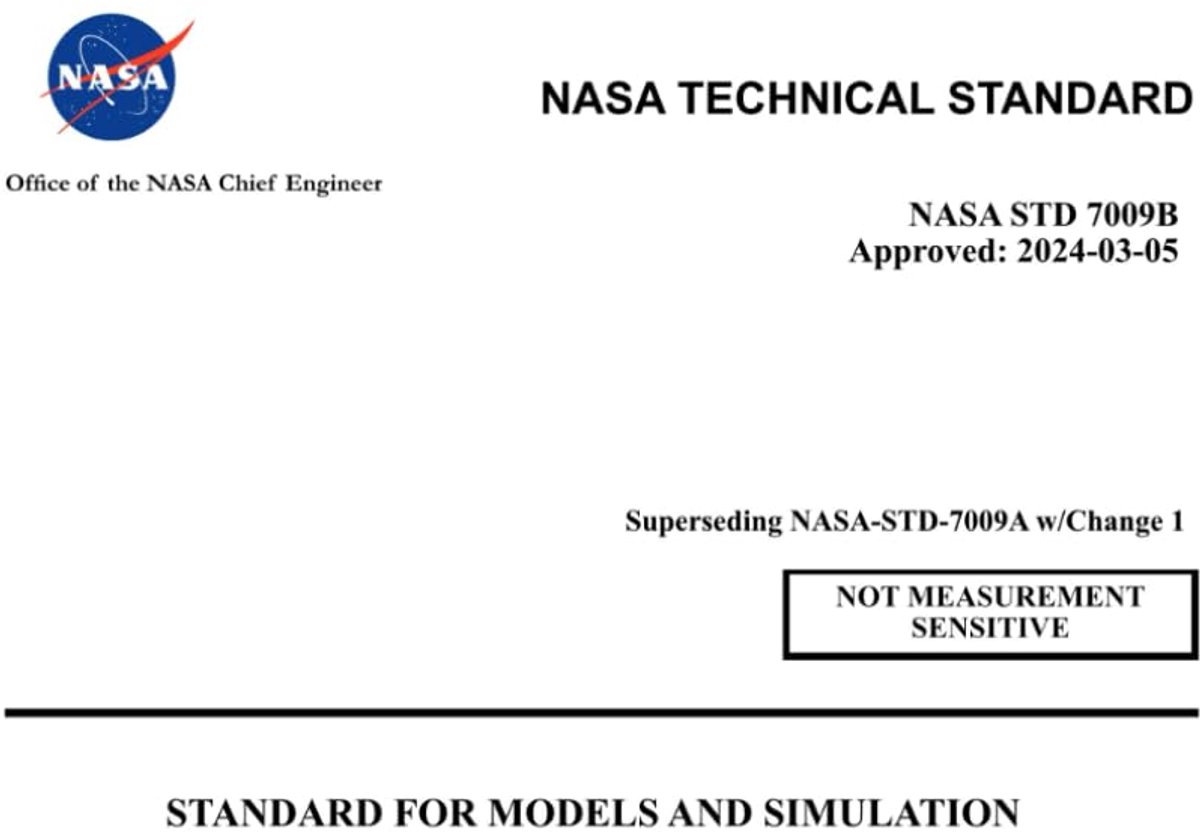 NASA

NASA TECHNICAL STANDARD

Office of the NASA Chief Engineer

NASA STD 7009B
Approved: 2024-03-05

Superseding NASA-STD-7009A w/Change 1

NOT MEASUREMENT SENSITIVE

STANDARD FOR MODELS AND SIMULATION